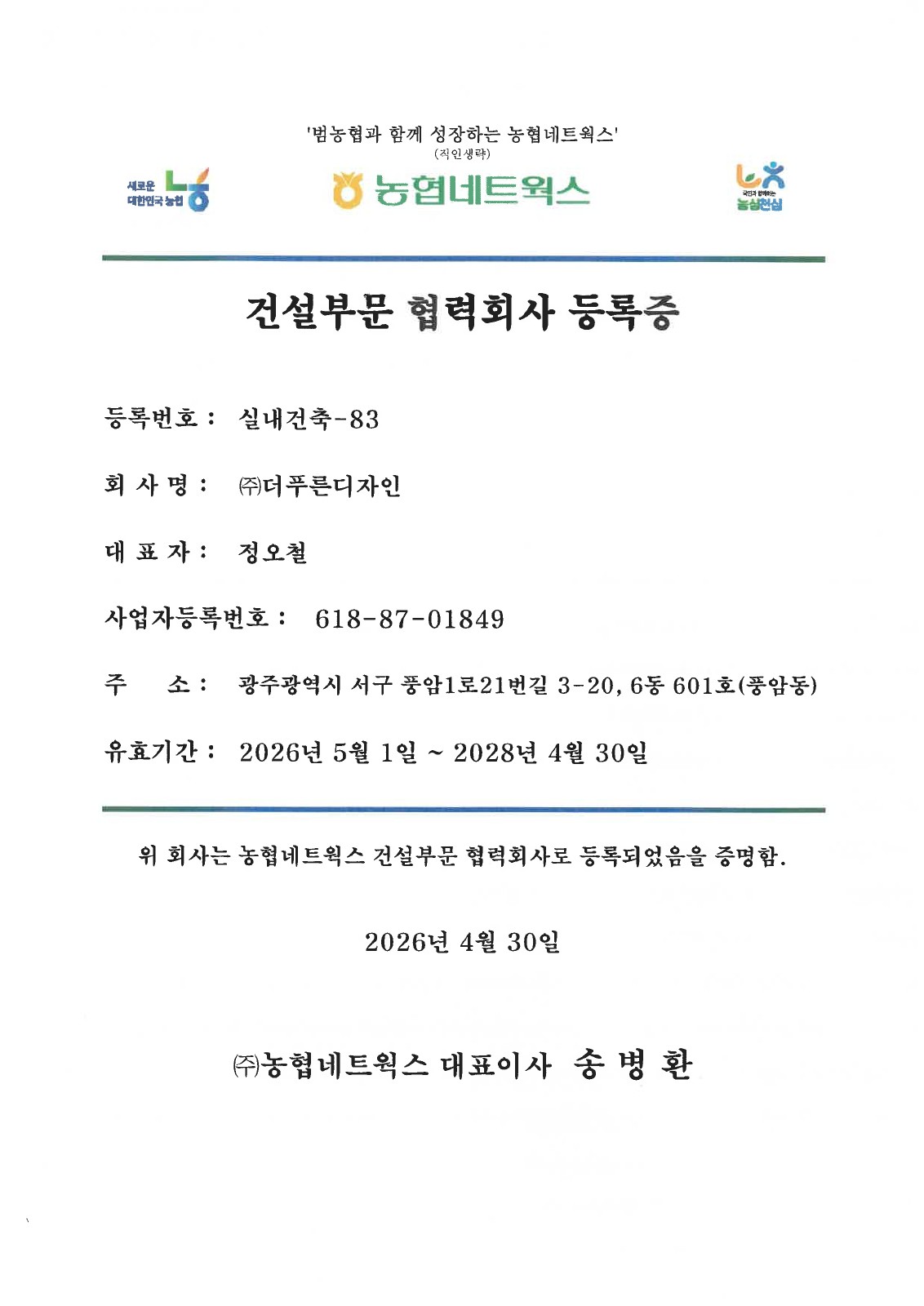 '범농협과 함께 성장하는 농협네트웍스'
(직인생략)

새로운 대한민국 농협

농협네트웍스

국민과 함께하는 농심천심

건설부문 협력회사 등록증

등록번호 : 실내건축-83

회 사 명 : ㈜더푸른디자인

대 표 자 : 정오철

사업자등록번호 : 618-87-01849

주 소 : 광주광역시 서구 풍암1로21번길 3-20, 6동 601호(풍암동)

유효기간 : 2026년 5월 1일 ~ 2028년 4월 30일

위 회사는 농협네트웍스 건설부문 협력회사로 등록되었음을 증명함.

2026년 4월 30일

㈜농협네트웍스 대표이사 송 병 환